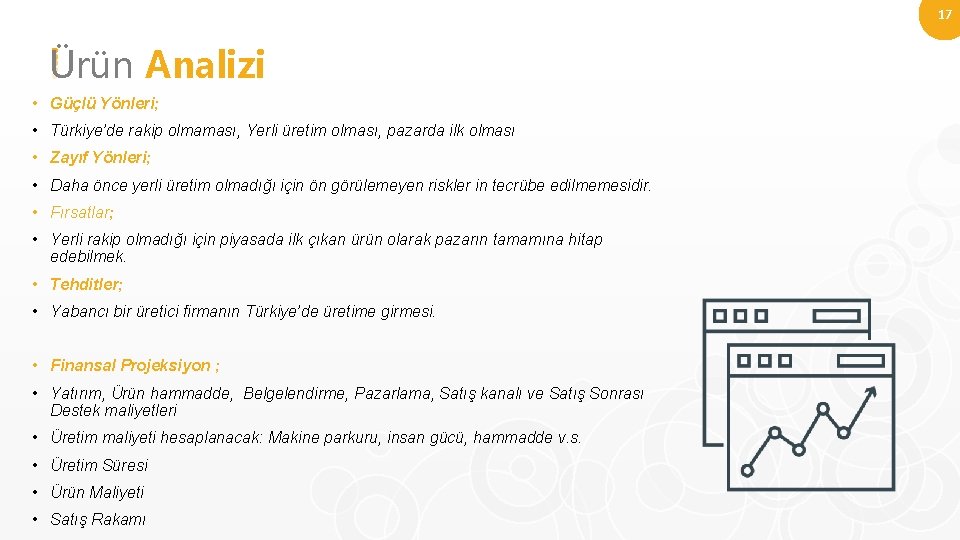 17

Ürün Analizi

• Güçlü Yönleri;
• Türkiye'de rakip olmaması, Yerli üretim olması, pazarda ilk olması
• Zayıf Yönleri;
• Daha önce yerli üretim olmadığı için ön görülemeyen riskler in tecrübe edilmemesidir.
• Fırsatlar;
• Yerli rakip olmadığı için piyasada ilk çıkan ürün olarak pazarın tamamına hitap edebilmek.
• Tehditler;
• Yabancı bir üretici firmanın Türkiye'de üretime girmesi.

• Finansal Projeksiyon ;
• Yatırım, Ürün hammadde, Belgelendirme, Pazarlama, Satış kanalı ve Satış Sonrası Destek maliyetleri
• Üretim maliyeti hesaplanacak: Makine parkuru, insan gücü, hammadde v.s.
• Üretim Süresi
• Ürün Maliyeti
• Satış Rakamı